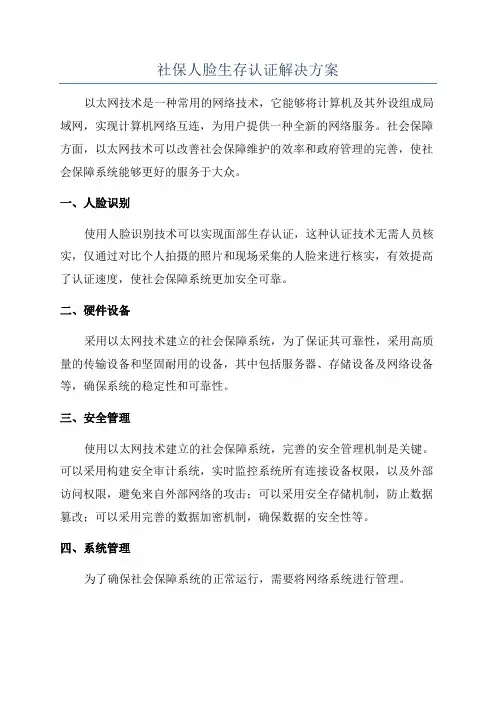 社保人脸生存认证解决方案

以太网技术是一种常用的网络技术，它能够将计算机及其外设组成局域网，实现计算机网络互连，为用户提供一种全新的网络服务。社会保障方面，以太网技术可以改善社会保障维护的效率和政府管理的完善，使社会保障系统能够更好的服务于大众。

一、人脸识别

使用人脸识别技术可以实现面部生存认证，这种认证技术无需人员核实，仅通过对比个人拍摄的照片和现场采集的人脸来进行核实，有效提高了认证速度，使社会保障系统更加安全可靠。

二、硬件设备

采用以太网技术建立的社会保障系统，为了保证其可靠性，采用高质量的传输设备和坚固耐用的设备，其中包括服务器、存储设备及网络设备等，确保系统的稳定性和可靠性。

三、安全管理

使用以太网技术建立的社会保障系统，完善的安全管理机制是关键。可以采用构建安全审计系统，实时监控系统所有连接设备权限，以及外部访问权限，避免来自外部网络的攻击；可以采用安全存储机制，防止数据篡改；可以采用完善的数据加密机制，确保数据的安全性等。

四、系统管理

为了确保社会保障系统的正常运行，需要将网络系统进行管理。